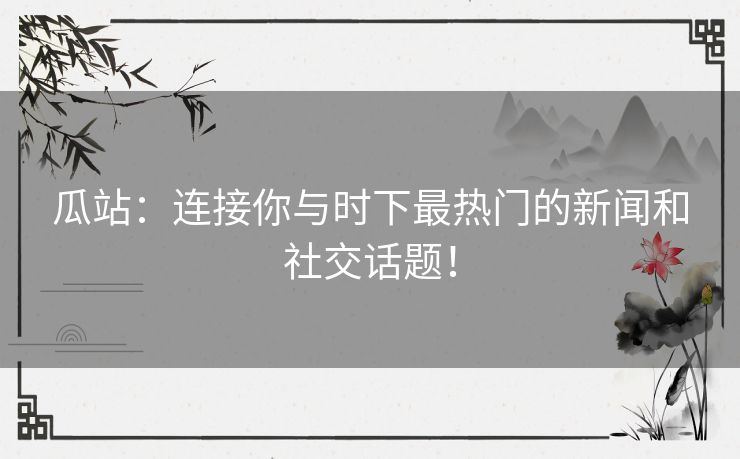 瓜站：连接你与时下最热门的新闻和社交话题！